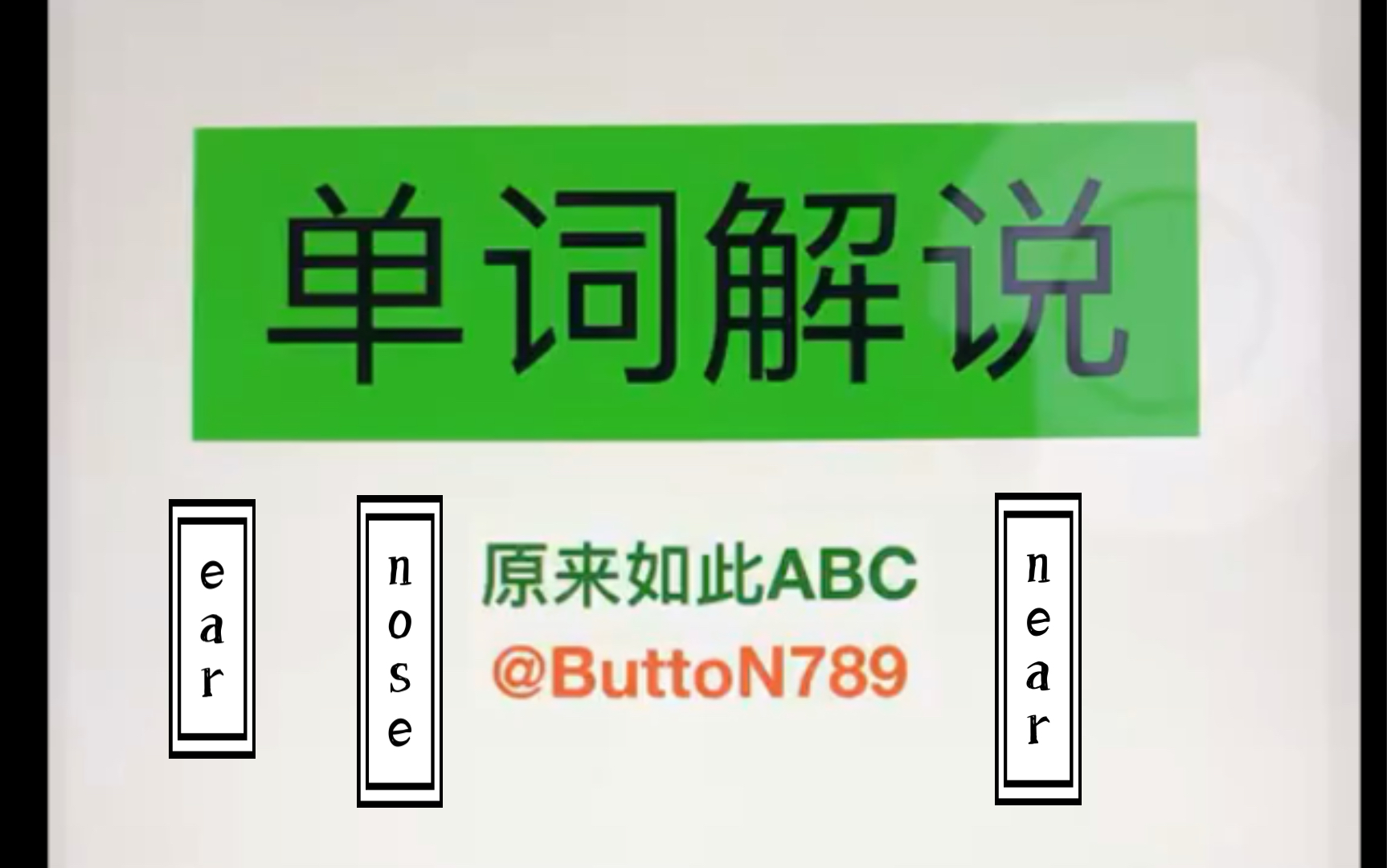 单词解说

ear

nose

原来如此ABC
@ButtoN789

near